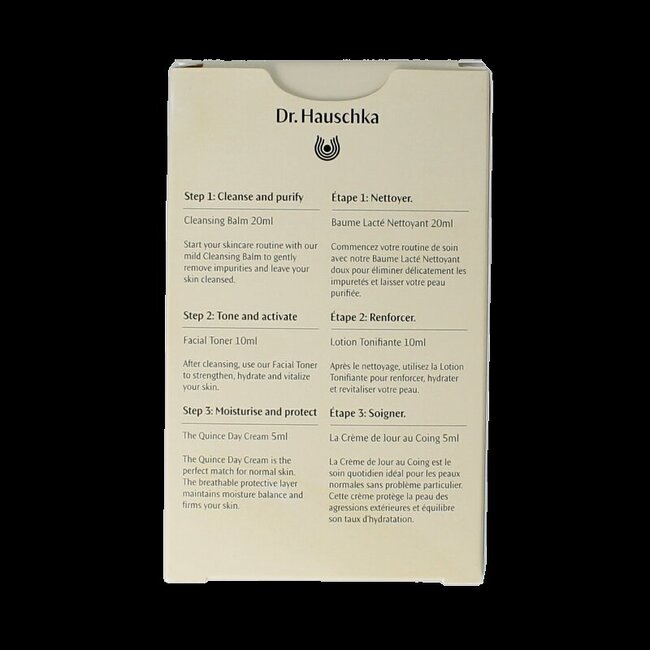 Dr. Hauschka

Step 1: Cleanse and purify

Cleansing Balm 20ml

Start your skincare routine with our mild Cleansing Balm to gently remove impurities and leave your skin cleansed.

Step 2: Tone and activate

Facial Toner 10ml

After cleansing, use our Facial Toner to strengthen, hydrate and vitalize your skin.

Step 3: Moisturise and protect

The Quince Day Cream 5ml

The Quince Day Cream is the perfect match for normal skin. The breathable protective layer maintains moisture balance and firms your skin.

Étape 1: Nettoyer.

Baume Lacté Nettoyant 20ml

Commencez votre routine de soin avec notre Baume Lacté Nettoyant doux pour éliminer délicatement les impuretés et laisser votre peau purifiée.

Étape 2: Renforcer.

Lotion Tonifiante 10ml

Après le nettoyage, utilisez la Lotion Tonifiante pour renforcer, hydrater et revitaliser votre peau.

Étape 3: Soigner.

La Crème de Jour au Coing 5ml

La Crème de Jour au Coing est le soin quotidien idéal pour les peaux normales sans problème particulier. Cette crème protège la peau des agressions extérieures et équilibre son taux d'hydratation.